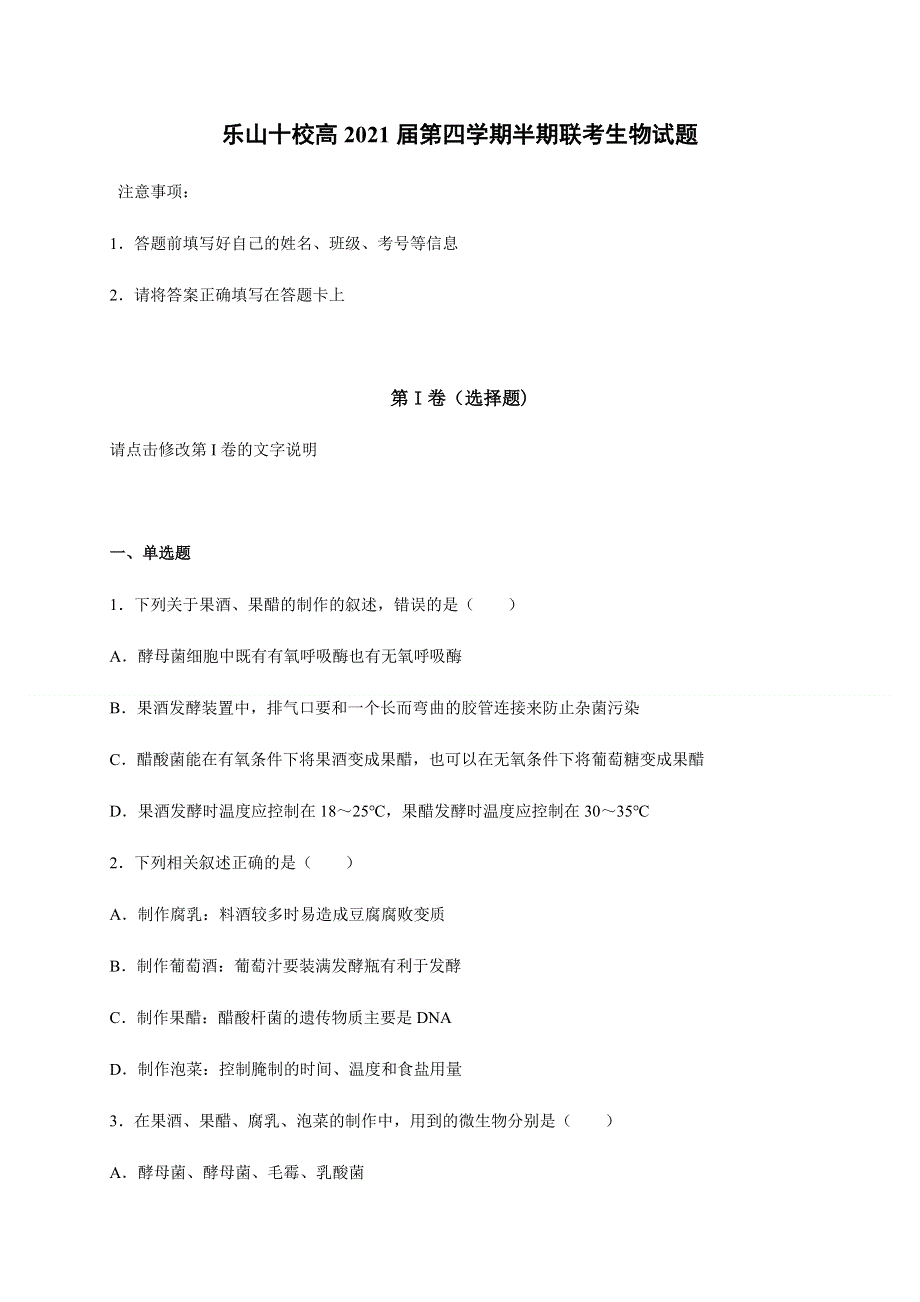 乐山十校高 2021 届第四学期半期联考生物试题

注意事项：

1．答题前填写好自己的姓名、班级、考号等信息

2．请将答案正确填写在答题卡上

第 I 卷（选择题）

请点击修改第 I 卷的文字说明

一、单选题

1．下列关于果酒、果醋的制作的叙述，错误的是（　　）

A．酵母菌细胞中既有有氧呼吸酶也有无氧呼吸酶

B．果酒发酵装置中，排气口要和一个长而弯曲的胶管连接来防止杂菌污染

C．醋酸菌能在有氧条件下将果酒变成果醋，也可以在无氧条件下将葡萄糖变成果醋

D．果酒发酵时温度应控制在 18～25℃，果醋发酵时温度应控制在 30～35℃

2．下列相关叙述正确的是（　　）

A．制作腐乳：料酒较多时易造成豆腐腐败变质

B．制作葡萄酒：葡萄汁要装满发酵瓶有利于发酵

C．制作果醋：醋酸杆菌的遗传物质主要是 DNA

D．制作泡菜：控制腌制的时间、温度和食盐用量

3．在果酒、果醋、腐乳、泡菜的制作中，用到的微生物分别是（　　）

A．酵母菌、酵母菌、毛霉、乳酸菌